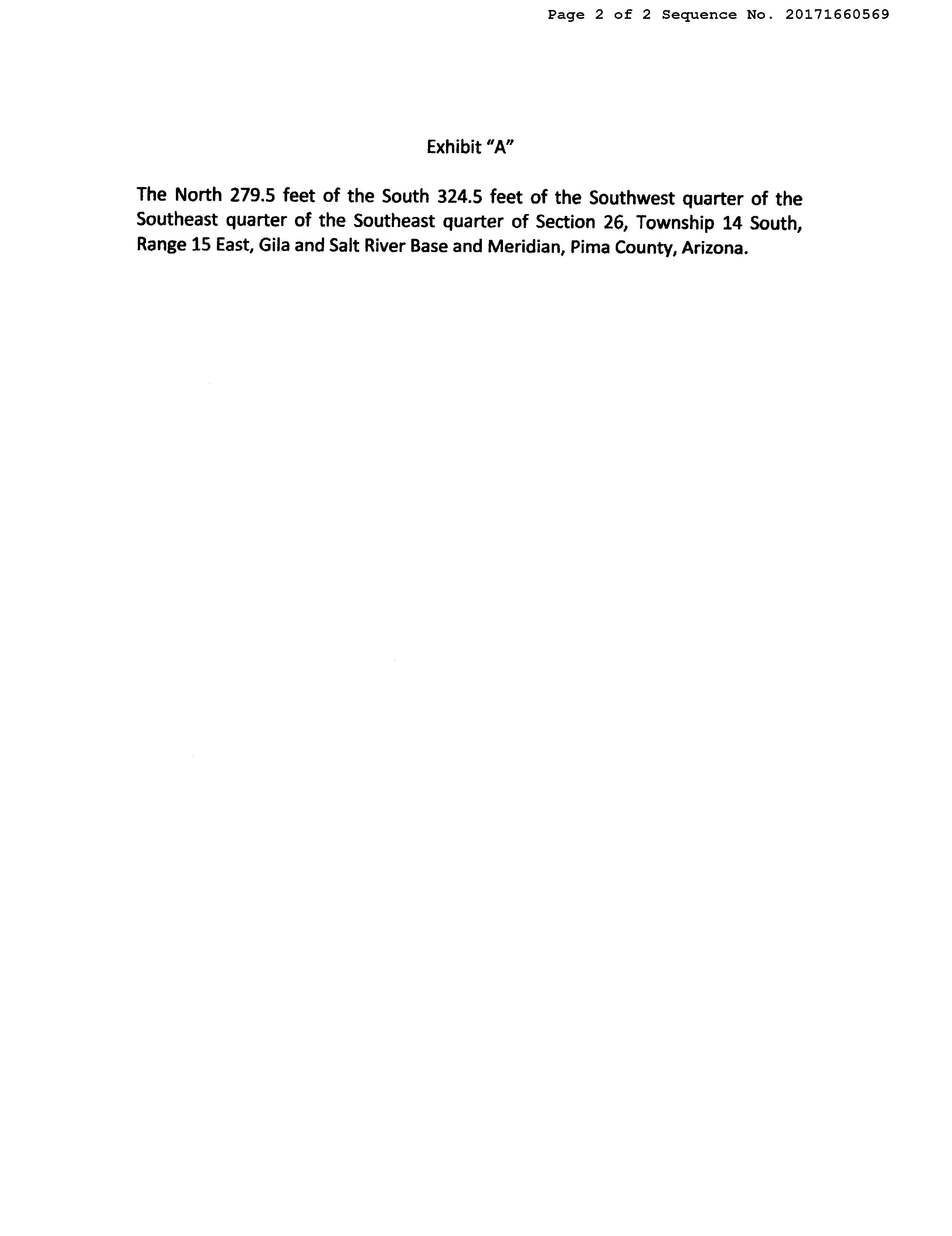 Page 2 of 2 Sequence No. 20171660569

Exhibit "A"

The North 279.5 feet of the South 324.5 feet of the Southwest quarter of the Southeast quarter of the Southeast quarter of Section 26, Township 14 South, Range 15 East, Gila and Salt River Base and Meridian, Pima County, Arizona.